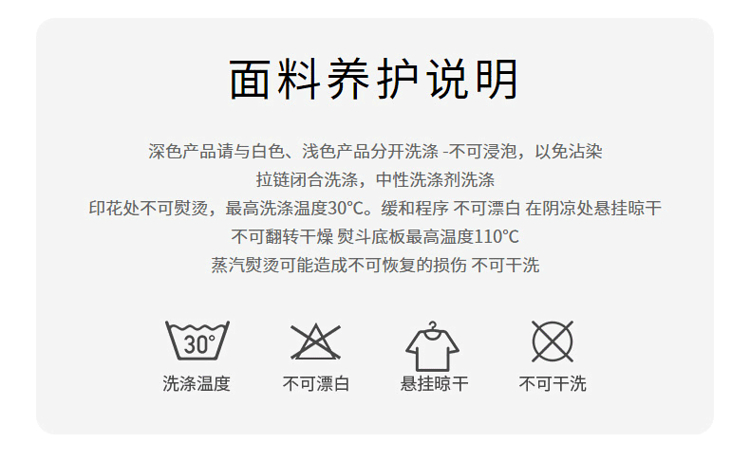 面料养护说明

深色产品请与白色、浅色产品分开洗涤 -不可浸泡，以免沾染
拉链闭合洗涤，中性洗涤剂洗涤
印花处不可熨烫，最高洗涤温度30°C。缓和程序 不可漂白 在阴凉处悬挂晾干
不可翻转干燥 熨斗底板最高温度110°C
蒸汽熨烫可能造成不可恢复的损伤 不可干洗

30°
洗涤温度

不可漂白

悬挂晾干

不可干洗